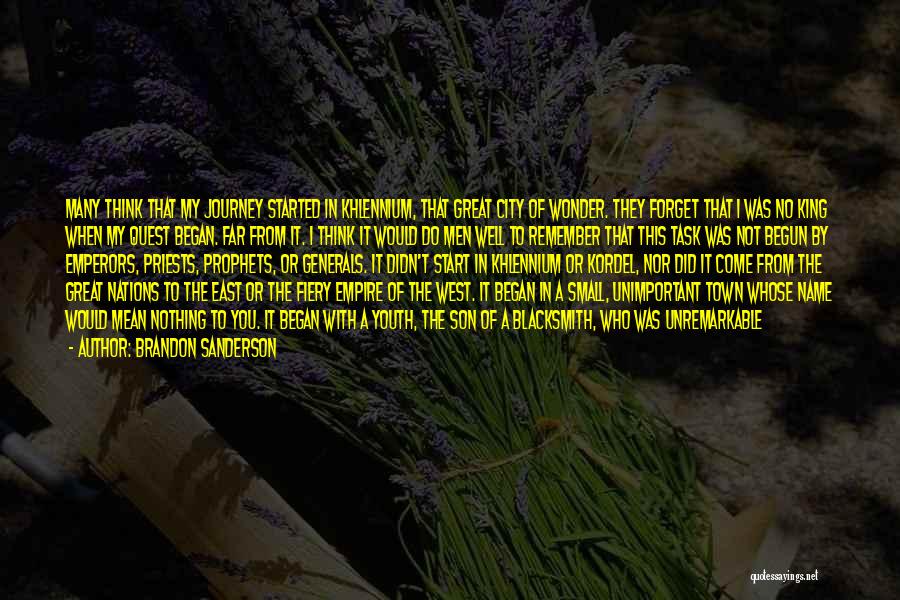 MANY THINK THAT MY JOURNEY STARTED IN KHLENNIUM, THAT GREAT CITY OF WONDER. THEY FORGET THAT I WAS NO KING WHEN MY QUEST BEGAN. FAR FROM IT. I THINK IT WOULD DO MEN WELL TO REMEMBER THAT THIS TASK WAS NOT BEGUN BY EMPERORS, PRIESTS, PROPHETS, OR GENERALS. IT DIDN'T START IN KHLENNIUM OR KORDEL, NOR DID IT COME FROM THE GREAT NATIONS TO THE EAST OR THE FIERY EMPIRE OF THE WEST. IT BEGAN IN A SMALL, UNIMPORTANT TOWN WHOSE NAME WOULD MEAN NOTHING TO YOU. IT BEGAN WITH A YOUTH, THE SON OF A BLACKSMITH, WHO WAS UNREMARKABLE
- AUTHOR: BRANDON SANDERSON

quotessayings.net